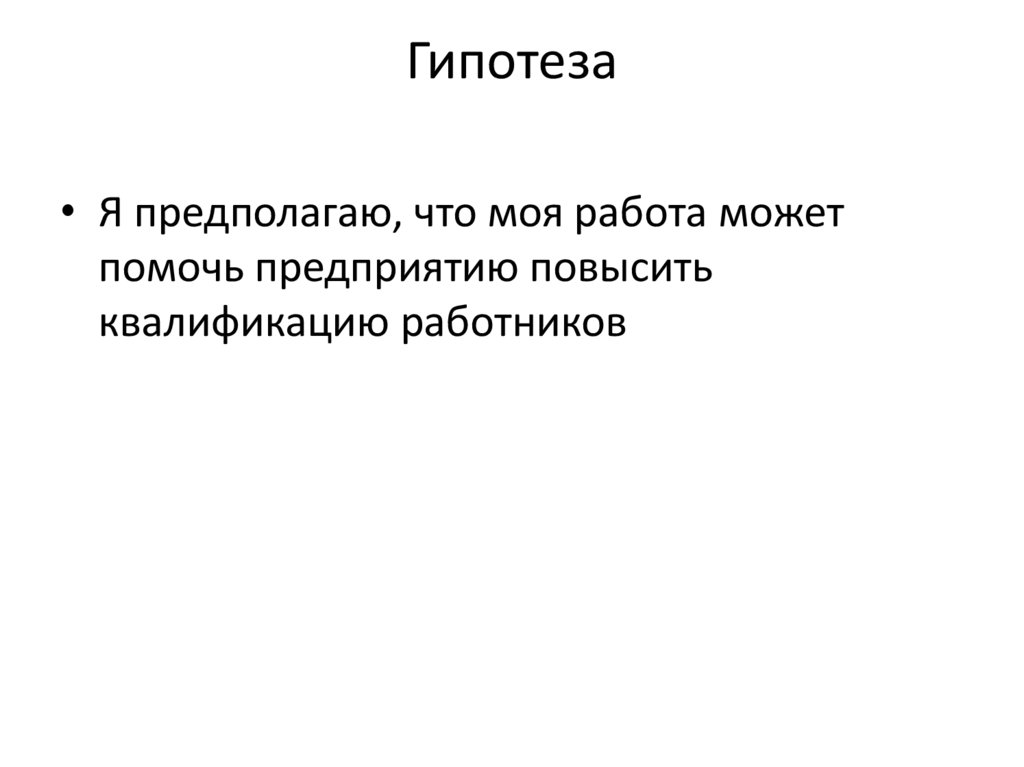 Гипотеза

• Я предполагаю, что моя работа может помочь предприятию повысить квалификацию работников